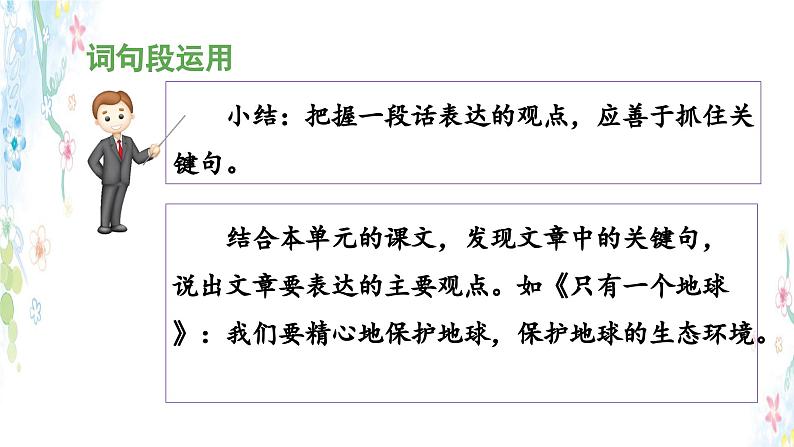 词句段运用

小结：把握一段话表达的观点，应善于抓住关键句。

结合本单元的课文，发现文章中的关键句，说出文章要表达的主要观点。如《只有一个地球》：我们要精心地保护地球，保护地球的生态环境。